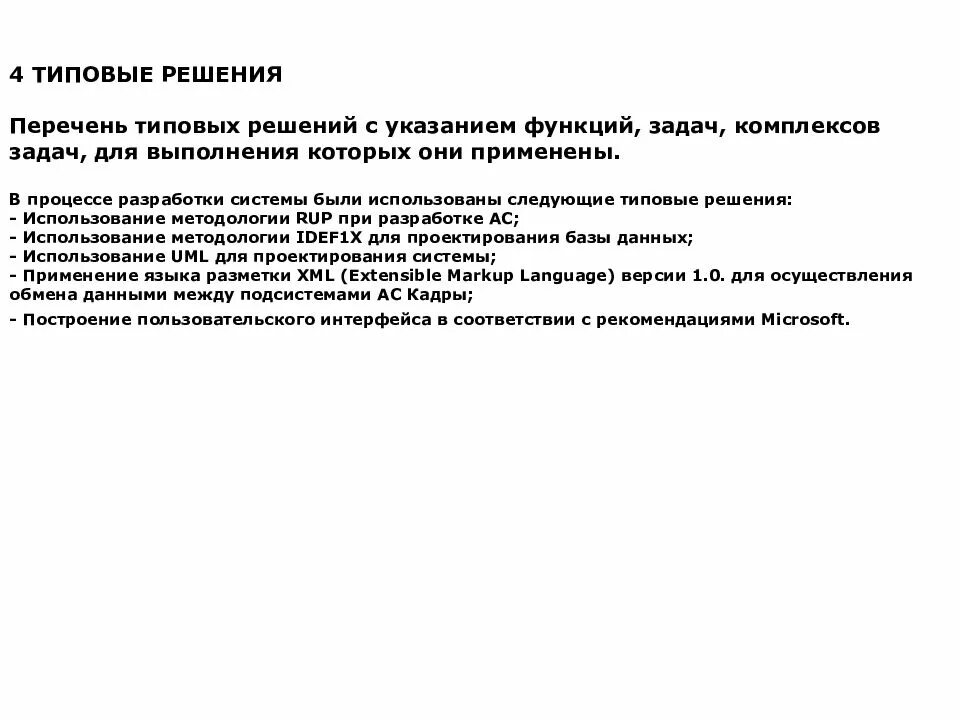 4 ТИПОВЫЕ РЕШЕНИЯ

Перечень типовых решений с указанием функций, задач, комплексов задач, для выполнения которых они применены.

В процессе разработки системы были использованы следующие типовые решения:
- Использование методологии RUP при разработке АС;
- Использование методологии IDEF1X для проектирования базы данных;
- Использование UML для проектирования системы;
- Применение языка разметки XML (Extensible Markup Language) версии 1.0. для осуществления обмена данными между подсистемами АС Кадры;

- Построение пользовательского интерфейса в соответствии с рекомендациями Microsoft.